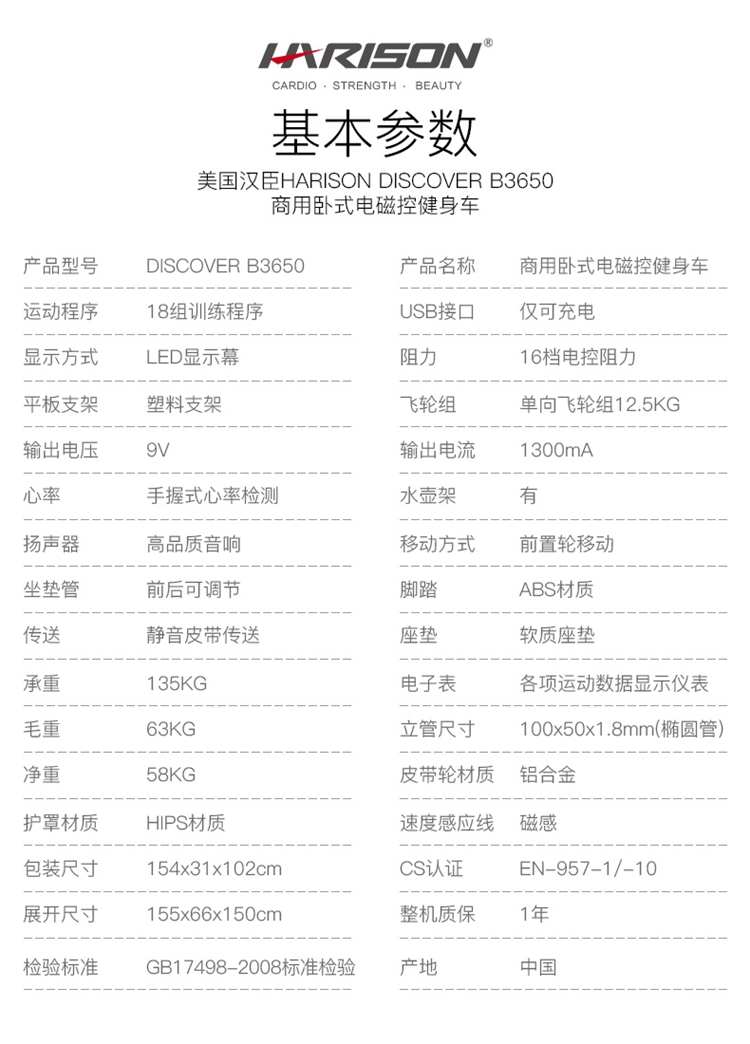 HARISON®
CARDIO · STRENGTH · BEAUTY

基本参数

美国汉臣HARISON DISCOVER B3650
商用卧式电磁控健身车

产品型号 DISCOVER B3650
运动程序 18组训练程序
显示方式 LED显示幕
平板支架 塑料支架
输出电压 9V
心率 手握式心率检测
扬声器 高品质音响
坐垫管 前后可调节
传送 静音皮带传送
承重 135KG
毛重 63KG
净重 58KG
护罩材质 HIPS材质
包装尺寸 154x31x102cm
展开尺寸 155x66x150cm
检验标准 GB17498-2008标准检验

产品名称 商用卧式电磁控健身车
USB接口 仅可充电
阻力 16档电控阻力
飞轮组 单向飞轮组12.5KG
输出电流 1300mA
水壶架 有
移动方式 前置轮移动
脚踏 ABS材质
座垫 软质座垫
电子表 各项运动数据显示仪表
立管尺寸 100x50x1.8mm(椭圆管)
皮带轮材质 铝合金
速度感应线 磁感
CS认证 EN-957-1/-10
整机质保 1年
产地 中国